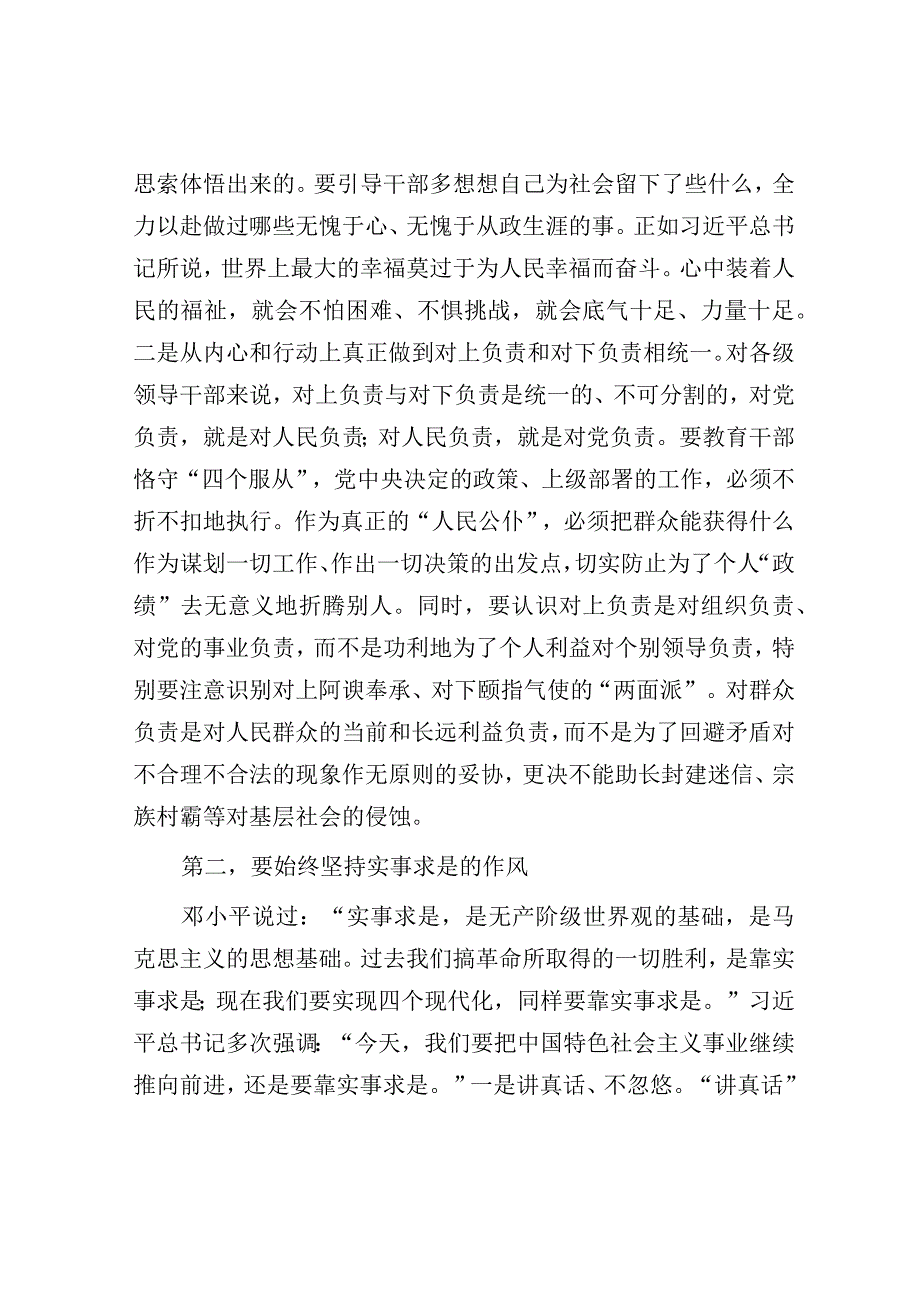 思索体悟出来的。要引导干部多想想自己为社会留下了些什么，全力以赴做过哪些无愧于心、无愧于从政生涯的事。正如习近平总书记所说，世界上最大的幸福莫过于为人民幸福而奋斗。心中装着人民的福祉，就会不怕困难、不惧挑战，就会底气十足、力量十足。二是从内心和行动上真正做到对上负责和对下负责相统一。对各级领导干部来说，对上负责与对下负责是统一的、不可分割的，对党负责，就是对人民负责；对人民负责，就是对党负责。要教育干部恪守“四个服从”，党中央决定的政策、上级部署的工作，必须不折不扣地执行。作为真正的“人民公仆”，必须把群众能获得什么作为谋划一切工作、作出一切决策的出发点，切实防止为了个人“政绩”去无意义地折腾别人。同时，要认识对上负责是对组织负责、对党的事业负责，而不是功利地为了个人利益对个别领导负责，特别要注意识别对上阿谀奉承、对下颐指气使的“两面派”。对群众负责是对人民群众的当前和长远利益负责，而不是为了回避矛盾对不合理不合法的现象作无原则的妥协，更决不能助长封建迷信、宗族村霸等对基层社会的侵蚀。

第二，要始终坚持实事求是的作风

邓小平说过：“实事求是，是无产阶级世界观的基础，是马克思主义的思想基础。过去我们搞革命所取得的一切胜利，是靠实事求是；现在我们要实现四个现代化，同样要靠实事求是。”习近平总书记多次强调：“今天，我们要把中国特色社会主义事业继续推向前进，还是要靠实事求是。”一是讲真话、不忽悠。“讲真话”